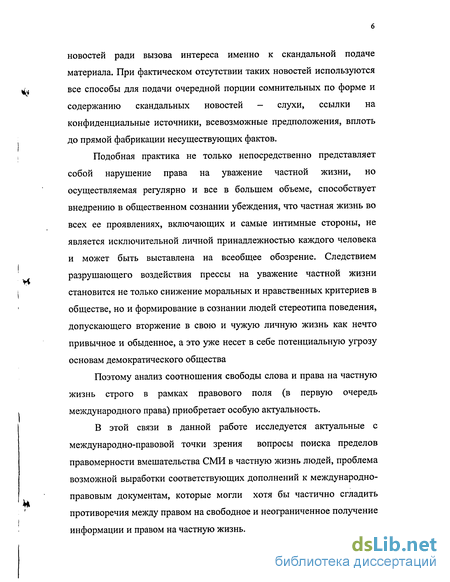 6

новостей ради вызова интереса именно к скандальной подаче материала. При фактическом отсутствии таких новостей используются все способы для подачи очередной порции сомнительных по форме и содержанию скандальных новостей – слухи, ссылки на конфиденциальные источники, всевозможные предположения, вплоть до прямой фабрикации несуществующих фактов.

Подобная практика не только непосредственно представляет собой нарушение права на уважение частной жизни, но осуществляемая регулярно и все в большем объеме, способствует внедрению в общественном сознании убеждения, что частная жизнь во всех ее проявлениях, включающих и самые интимные стороны, не является исключительной личной принадлежностью каждого человека и может быть выставлена на всеобщее обозрение. Следствием разрушающего воздействия прессы на уважение частной жизни становится не только снижение моральных и нравственных критериев в обществе, но и формирование в сознании людей стереотипа поведения, допускающего вторжение в свою и чужую личную жизнь как нечто привычное и обыденное, а это уже несет в себе потенциальную угрозу основам демократического общества

Поэтому анализ соотношения свободы слова и права на частную жизнь строго в рамках правового поля (в первую очередь международного права) приобретает особую актуальность.

В этой связи в данной работе исследуется актуальные с международно-правовой точки зрения вопросы поиска пределов правомерности вмешательства СМИ в частную жизнь людей, проблема возможной выработки соответствующих дополнений к международно-правовым документам, которые могли хотя бы частично сгладить противоречия между правом на свободное и неограниченное получение информации и правом на частную жизнь.

dsLib.net
библиотека диссертаций